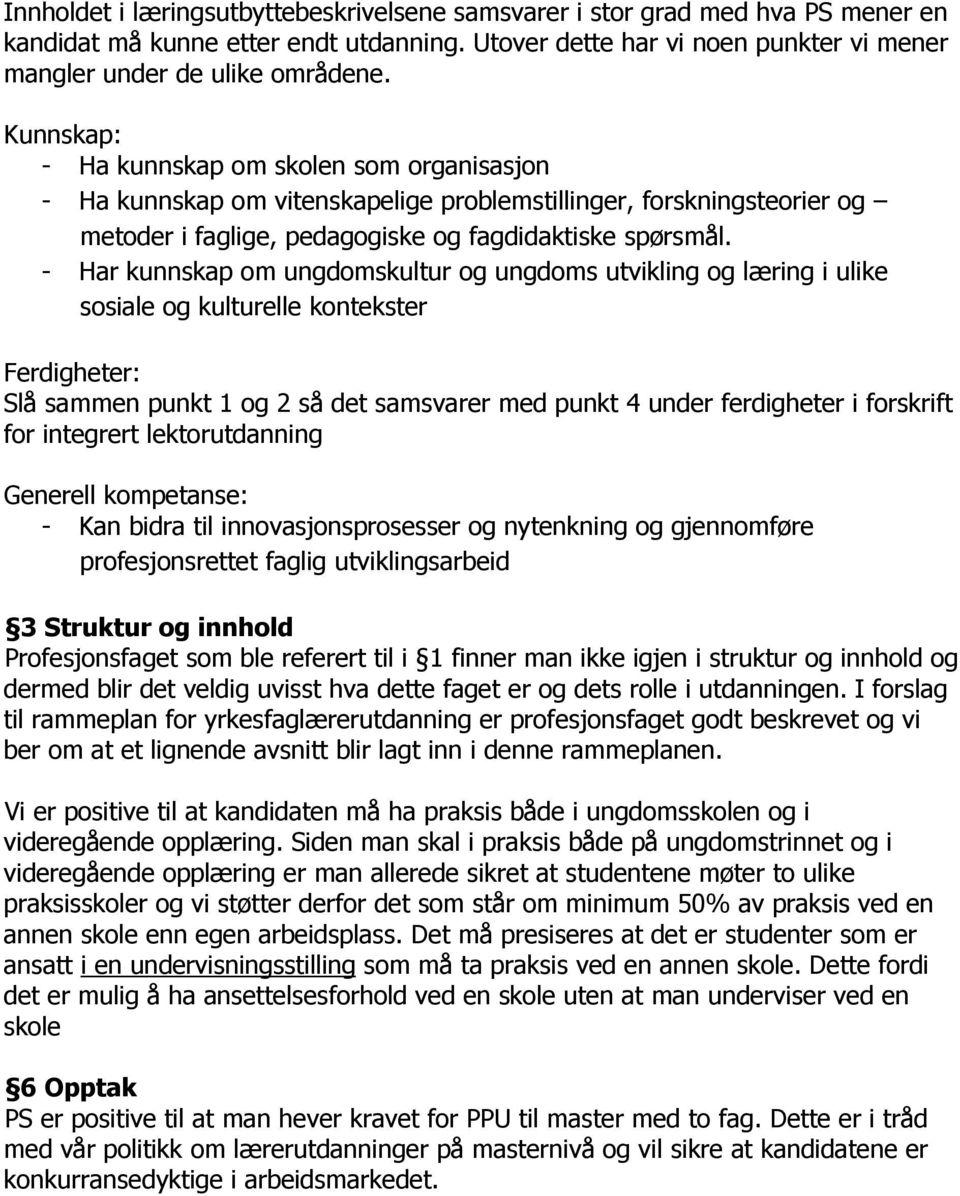 Innholdet i læringsutbyttebeskrivelsene samsvarer i stor grad med hva PS mener en kandidat må kunne etter endt utdanning. Utover dette har vi noen punkter vi mener mangler under de ulike områdene.

Kunnskap:
- Ha kunnskap om skolen som organisasjon
- Ha kunnskap om vitenskapelige problemstillinger, forskningsteorier og – metoder i faglige, pedagogiske og fagdidaktiske spørsmål.
- Har kunnskap om ungdomskultur og ungdoms utvikling og læring i ulike sosiale og kulturelle kontekster

Ferdigheter:
Slå sammen punkt 1 og 2 så det samsvarer med punkt 4 under ferdigheter i forskrift for integrert lektorutdanning

Generell kompetanse:
- Kan bidra til innovasjonsprosesser og nytenkning og gjennomføre profesjonsrettet faglig utviklingsarbeid

§3 Struktur og innhold
Profesjonsfaget som ble referert til i §1 finner man ikke igjen i struktur og innhold og dermed blir det veldig uvisst hva dette faget er og dets rolle i utdanningen. I forslag til rammeplan for yrkesfaglærerutdanning er profesjonsfaget godt beskrevet og vi ber om at et lignende avsnitt blir lagt inn i denne rammeplanen.

Vi er positive til at kandidaten må ha praksis både i ungdomsskolen og i videregående opplæring. Siden man skal i praksis både på ungdomstrinnet og i videregående opplæring er man allerede sikret at studentene møter to ulike praksisskoler og vi støtter derfor det som står om minimum 50% av praksis ved en annen skole enn egen arbeidsplass. Det må presiseres at det er studenter som er ansatt i en undervisningsstilling som må ta praksis ved en annen skole. Dette fordi det er mulig å ha ansettelsesforhold ved en skole uten at man underviser ved en skole

§6 Opptak
PS er positive til at man hever kravet for PPU til master med to fag. Dette er i tråd med vår politikk om lærerutdanninger på masternivå og vil sikre at kandidatene er konkurransedyktige i arbeidsmarkedet.